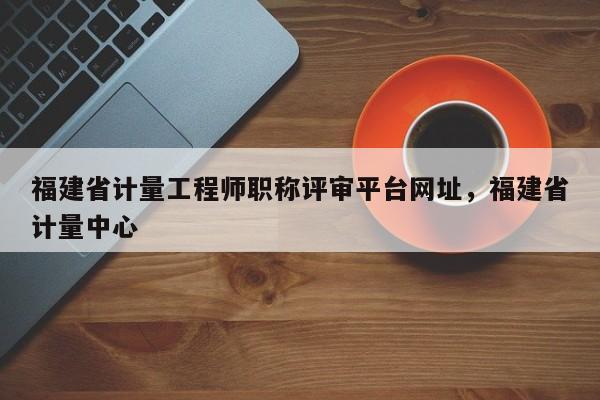 福建省计量工程师职称评审平台网址，福建省计量中心